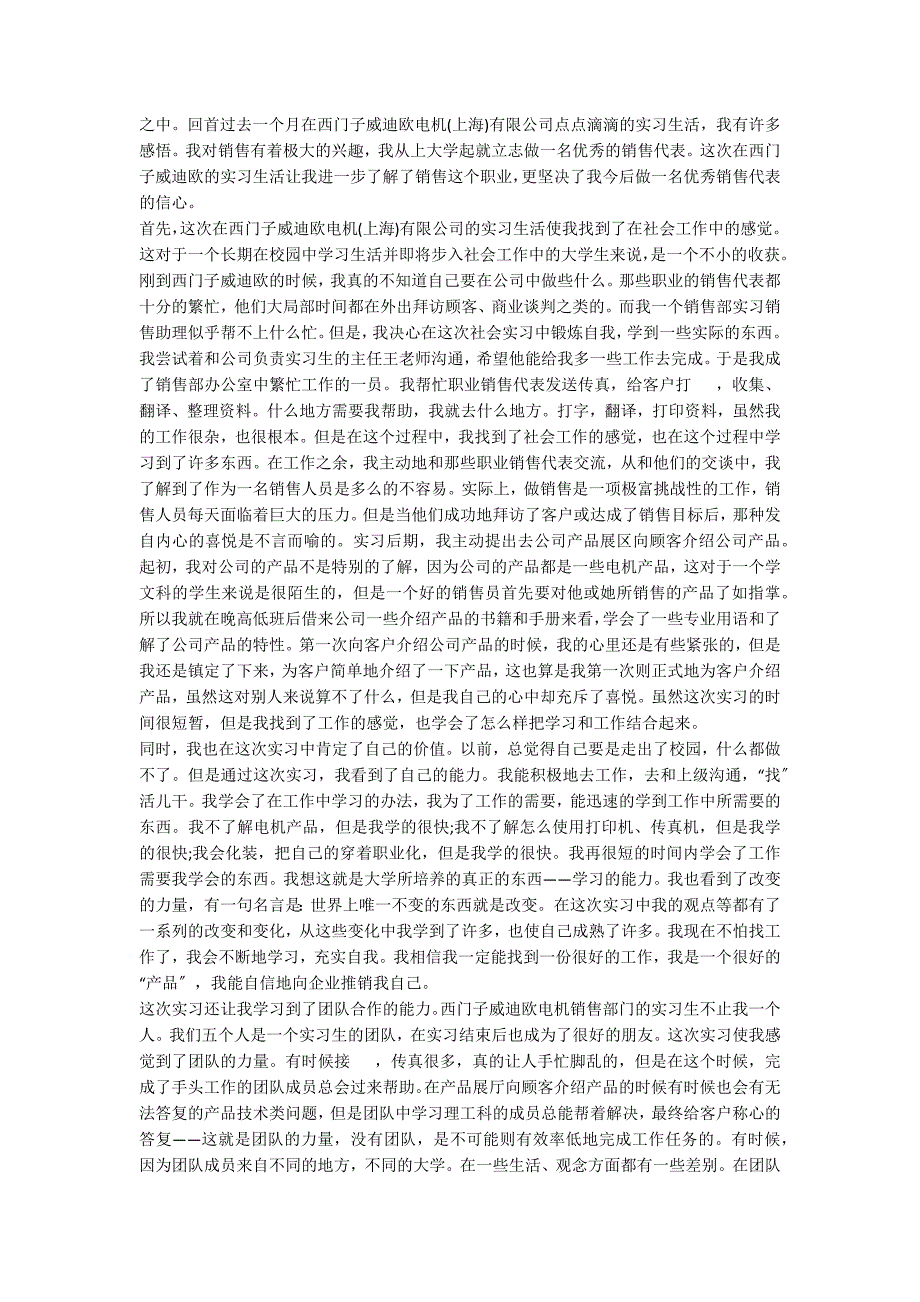 之中。回首过去一个月在西门子威迪欧电机(上海)有限公司点点滴滴的实习生活，我有许多感悟。我对销售有着极大的兴趣，我从上大学起就立志做一名优秀的销售代表。这次在西门子威迪欧的实习生活让我进一步了解了销售这个职业，更坚决了我今后做一名优秀销售代表的信心。

首先，这次在西门子威迪欧电机(上海)有限公司的实习生活使我找到了在社会工作中的感觉。这对于一个长期在校园中学习生活并即将步入社会工作中的大学生来说，是一个不小的收获。刚到西门子威迪欧的时候，我真的不知道自己要在公司中做些什么。那些职业的销售代表都十分的繁忙，他们大局部时间都在外出拜访顾客、商业谈判之类的。而我一个销售部实习销售助理似乎帮不上什么忙。但是，我决心在这次社会实习中锻炼自我，学到一些实际的东西。我尝试着和公司负责实习生的主任王老师沟通，希望他能给我多一些工作去完成。于是我成了销售部办公室中繁忙工作的一员。我帮忙职业销售代表发送传真，给客户打 ，收集、翻译、整理资料。什么地方需要我帮助，我就去什么地方。打字，翻译，打印资料，虽然我的工作很杂，也很根本。但是在这个过程中，我找到了社会工作的感觉，也在这个过程中学习到了许多东西。在工作之余，我主动地和那些职业销售代表交流，从和他们的交谈中，我了解到了作为一名销售人员是多么的不容易。实际上，做销售是一项极富挑战性的工作，销售人员每天面临着巨大的压力。但是当他们成功地拜访了客户或达成了销售目标后，那种发自内心的喜悦是不言而喻的。实习后期，我主动提出去公司产品展区向顾客介绍公司产品。起初，我对公司的产品不是特别的了解，因为公司的产品都是一些电机产品，这对于一个学文科的学生来说是很陌生的，但是一个好的销售员首先要对他或她所销售的产品了如指掌。所以我就在晚高低班后借来公司一些介绍产品的书籍和手册来看，学会了一些专业用语和了解了公司产品的特性。第一次向客户介绍公司产品的时候，我的心里还是有些紧张的，但是我还是镇定了下来，为客户简单地介绍了一下产品，这也算是我第一次则正式地为客户介绍产品，虽然这对别人来说算不了什么，但是我自己的心中却充斥了喜悦。虽然这次实习的时间很短暂，但是我找到了工作的感觉，也学会了怎么样把学习和工作结合起来。

同时，我也在这次实习中肯定了自己的价值。以前，总觉得自己要是走出了校园，什么都做不了。但是通过这次实习，我看到了自己的能力。我能积极地去工作，去和上级沟通，“找”活儿干。我学会了在工作中学习的办法，我为了工作的需要，能迅速的学到工作中所需要的东西。我不了解电机产品，但是我学的很快;我不了解怎么使用打印机、传真机，但是我学的很快;我会化装，把自己的穿着职业化，但是我学的很快。我再很短的时间内学会了工作需要我学会的东西。我想这就是大学所培养的真正的东西——学习的能力。我也看到了改变的力量，有一句名言是 世界上唯一不变的东西就是改变。在这次实习中我的观点等都有了一系列的改变和变化，从这些变化中我学到了许多，也使自己成熟了许多。我现在不怕找工作了，我会不断地学习，充实自我。我相信我一定能找到一份很好的工作，我是一个很好的“产品”，我能自信地向企业推销我自己。

这次实习还让我学习到了团队合作的能力。西门子威迪欧电机销售部门的实习生不止我一个人。我们五个人是一个实习生的团队，在实习结束后也成为了很好的朋友。这次实习使我感觉到了团队的力量。有时候接 ，传真很多，真的让人手忙脚乱的，但是在这个时候，完成了手头工作的团队成员总会过来帮助。在产品展厅向顾客介绍产品的时候有时候也会有无法答复的产品技术类问题，但是团队中学习理工科的成员总能帮着解决，最终给客户称心的答复——这就是团队的力量，没有团队，是不可能则有效率低地完成工作任务的。有时候，因为团队成员来自不同的地方，不同的大学。在一些生活、观念方面都有一些差别。在团队